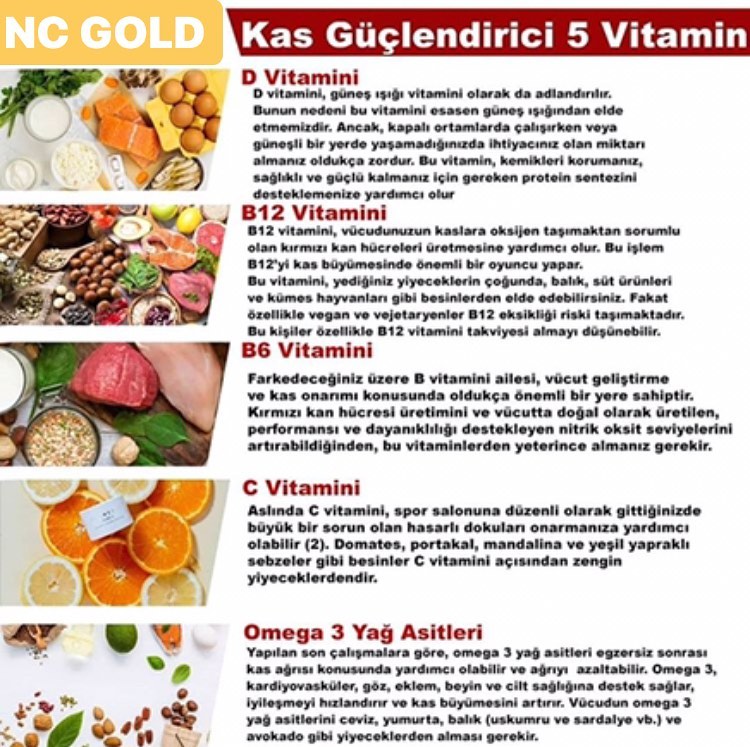 NC GOLD

Kas Güçlendirici 5 Vitamin

D Vitamini

D vitamini, güneş ışığı vitamini olarak da adlandırılır. Bunun nedeni bu vitamini esasen güneş ışığından elde etmemizdir. Ancak, kapalı ortamlarda çalışırken veya güneşli bir yerde yaşamadığınızda ihtiyacınız olan miktarı almanız oldukça zordur. Bu vitamin, kemikleri korumanız, sağlıklı ve güçlü kalmanız için gereken protein sentezini desteklemenize yardımcı olur

B12 Vitamini

B12 vitamini, vücudunuzun kaslara oksijen taşımaktan sorumlu olan kırmızı kan hücreleri üretmesine yardımcı olur. Bu işlem B12'yi kas büyümesinde önemli bir oyuncu yapar. Bu vitamini, yediğiniz yiyeceklerin çoğunda, balık, süt ürünleri ve kümes hayvanları gibi besinlerden elde edebilirsiniz. Fakat özellikle vegan ve vejetaryenler B12 eksikliği riski taşımaktadır. Bu kişiler özellikle B12 vitamini takviyesi almayı düşünebilir.

B6 Vitamini

Farkedeceğiniz üzere B vitamini ailesi, vücut geliştirme ve kas onarımı konusunda oldukça önemli bir yere sahiptir. Kırmızı kan hücresi üretimini ve vücutta doğal olarak üretilen, performansı ve dayanıklılığı destekleyen nitrik oksit seviyelerini artırabildiğinden, bu vitaminlerden yeterince almanız gerekir.

C Vitamini

Aslında C vitamini, spor salonuna düzenli olarak gittiğinizde büyük bir sorun olan hasarlı dokuları onarmanıza yardımcı olabilir (2). Domates, portakal, mandalina ve yeşil yapraklı sebzeler gibi besinler C vitamini açısından zengin yiyeceklerdendir.

Omega 3 Yağ Asitleri

Yapılan son çalışmalara göre, omega 3 yağ asitleri egzersiz sonrası kas ağrısı konusunda yardımcı olabilir ve ağrıyı azaltabilir. Omega 3, kardiyovasküler, göz, eklem, beyin ve cilt sağlığına destek sağlar, iyileşmeyi hızlandırır ve kas büyümesini artırır. Vücudun omega 3 yağ asitlerini ceviz, yumurta, balık (uskumru ve sardalye vb.) ve avokado gibi yiyeceklerden alması gerekir.